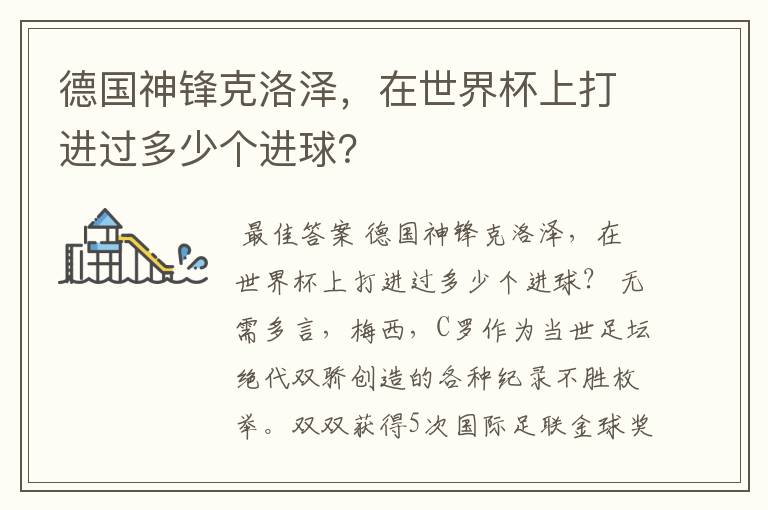 德国神锋克洛泽，在世界杯上打进过多少个进球？

最佳答案 德国神锋克洛泽，在世界杯上打进过多少个进球？ 无需多言，梅西，C罗作为当世足坛绝代双骄创造的各种纪录不胜枚举。双双获得5次国际足联金球奖